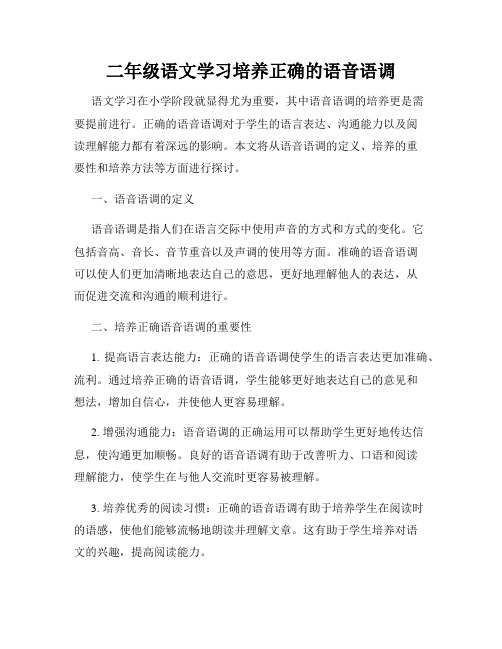 二年级语文学习培养正确的语音语调

语文学习在小学阶段就显得尤为重要，其中语音语调的培养更是需要提前进行。正确的语音语调对于学生的语言表达、沟通能力以及阅读理解能力都有着深远的影响。本文将从语音语调的定义、培养的重要性和培养方法等方面进行探讨。

一、语音语调的定义

语音语调是指人们在语言交际中使用声音的方式和方式的变化。它包括音高、音长、音节重音以及声调的使用等方面。准确的语音语调可以使人们更加清晰地表达自己的意思，更好地理解他人的表达，从而促进交流和沟通的顺利进行。

二、培养正确语音语调的重要性

1. 提高语言表达能力：正确的语音语调使学生的语言表达更加准确、流利。通过培养正确的语音语调，学生能够更好地表达自己的意见和想法，增加自信心，并使他人更容易理解。

2. 增强沟通能力：语音语调的正确运用可以帮助学生更好地传达信息，使沟通更加顺畅。良好的语音语调有助于改善听力、口语和阅读理解能力，使学生在与他人交流时更容易被理解。

3. 培养优秀的阅读习惯：正确的语音语调有助于培养学生在阅读时的语感，使他们能够流畅地朗读并理解文章。这有助于学生培养对语文的兴趣，提高阅读能力。